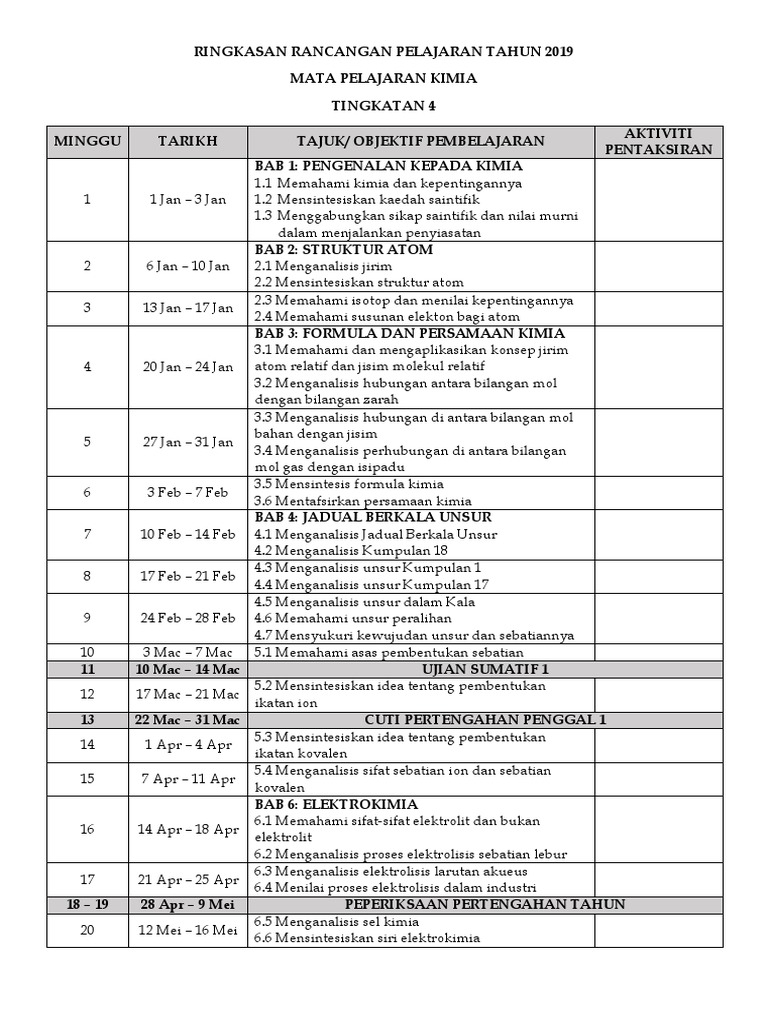 RINGKASAN RANCANGAN PELAJARAN TAHUN 2019

MATA PELAJARAN KIMIA

TINGKATAN 4

| MINGGU | TARIKH | TAJUK/ OBJEKTIF PEMBELAJARAN | AKTIVITI PENTAKSIRAN |
|---|---|---|---|
| 1 | 1 Jan – 3 Jan | BAB 1: PENGENALAN KEPADA KIMIA 1.1 Memahami kimia dan kepentingannya 1.2 Mensintesiskan kaedah saintifik 1.3 Menggabungkan sikap saintifik dan nilai murni dalam menjalankan penyiasatan | |
| 2 | 6 Jan – 10 Jan | BAB 2: STRUKTUR ATOM 2.1 Menganalisis jirim 2.2 Mensintesiskan struktur atom | |
| 3 | 13 Jan – 17 Jan | 2.3 Memahami isotop dan menilai kepentingannya 2.4 Memahami susunan elekton bagi atom | |
| 4 | 20 Jan – 24 Jan | BAB 3: FORMULA DAN PERSAMAAN KIMIA 3.1 Memahami dan mengaplikasikan konsep jirim atom relatif dan jisim molekul relatif 3.2 Menganalisis hubungan antara bilangan mol dengan bilangan zarah | |
| 5 | 27 Jan – 31 Jan | 3.3 Menganalisis hubungan di antara bilangan mol bahan dengan jisim 3.4 Menganalisis perhubungan di antara bilangan mol gas dengan isipadu | |
| 6 | 3 Feb – 7 Feb | 3.5 Mensintesis formula kimia 3.6 Mentafsirkan persamaan kimia | |
| 7 | 10 Feb – 14 Feb | BAB 4: JADUAL BERKALA UNSUR 4.1 Menganalisis Jadual Berkala Unsur 4.2 Menganalisis Kumpulan 18 | |
| 8 | 17 Feb – 21 Feb | 4.3 Menganalisis unsur Kumpulan 1 4.4 Menganalisis unsur Kumpulan 17 | |
| 9 | 24 Feb – 28 Feb | 4.5 Menganalisis unsur dalam Kala 4.6 Memahami unsur peralihan 4.7 Mensyukuri kewujudan unsur dan sebatiannya | |
| 10 | 3 Mac – 7 Mac | 5.1 Memahami asas pembentukan sebatian | |
| 11 | 10 Mac – 14 Mac | UJIAN SUMATIF 1 | |
| 12 | 17 Mac – 21 Mac | 5.2 Mensintesiskan idea tentang pembentukan ikatan ion | |
| 13 | 22 Mac – 31 Mac | CUTI PERTENGAHAN PENGGAL 1 | |
| 14 | 1 Apr – 4 Apr | 5.3 Mensintesiskan idea tentang pembentukan ikatan kovalen | |
| 15 | 7 Apr – 11 Apr | 5.4 Menganalisis sifat sebatian ion dan sebatian kovalen | |
| 16 | 14 Apr – 18 Apr | BAB 6: ELEKTROKIMIA 6.1 Memahami sifat-sifat elektrolit dan bukan elektrolit 6.2 Menganalisis proses elektrolisis sebatian lebur | |
| 17 | 21 Apr – 25 Apr | 6.3 Menganalisis elektrolisis larutan akueus 6.4 Menilai proses elektrolisis dalam industri | |
| 18 – 19 | 28 Apr – 9 Mei | PEPERIKSAAN PERTENGAHAN TAHUN | |
| 20 | 12 Mei – 16 Mei | 6.5 Menganalisis sel kimia 6.6 Mensintesiskan siri elektrokimia | |